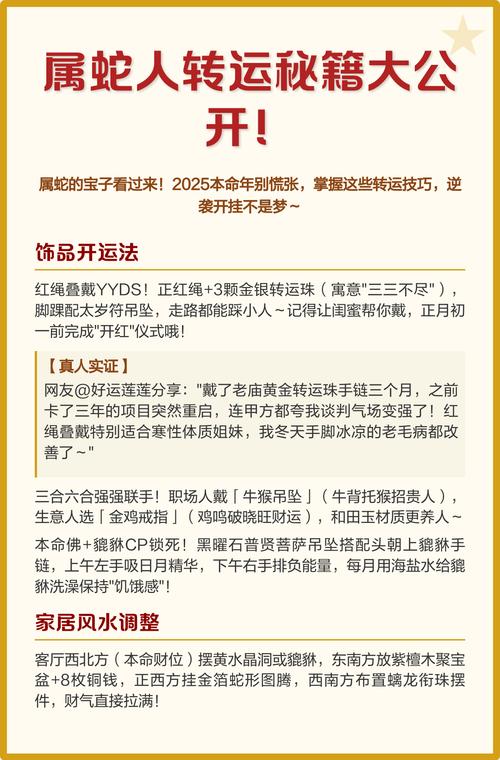 属蛇人转运秘籍大公开！

属蛇的宝子看过来！2025本命年别慌张，掌握这些转运技巧，逆袭开挂不是梦～

饰品开运法

红绳叠戴YYDS！正红绳+3颗金银转运珠（寓意"三三不尽"），脚踝配太岁符吊坠，走路都能踩小人～记得让闺蜜帮你戴，正月初一前完成"开红"仪式哦！

【真人实证】
网友@好运莲莲分享："戴了老庙黄金转运珠手链三个月，之前卡了三年的项目突然重启，连甲方都夸我谈判气场变强了！红绳叠戴特别适合寒性体质姐妹，我冬天手脚冰凉的老毛病都改善了～"

三合六合强强联手！职场人戴「牛猴吊坠」（牛背托猴招贵人），生意人选「金鸡戒指」（鸡鸣破晓旺财运），和田玉材质更养人～

本命佛+貔貅CP锁死！黑曜石普贤菩萨吊坠搭配头朝上貔貅手链，上午左手吸日月精华，下午右手排负能量，每月用海盐水给貔貅洗澡保持"饥饿感"！

家居风水调整

客厅西北方（本命财位）摆黄水晶洞或貔貅，东南方放紫檀木聚宝盆+8枚铜钱，正西方挂金箔蛇形图腾，西南方布置螭龙衔珠摆件，财气直接拉满！